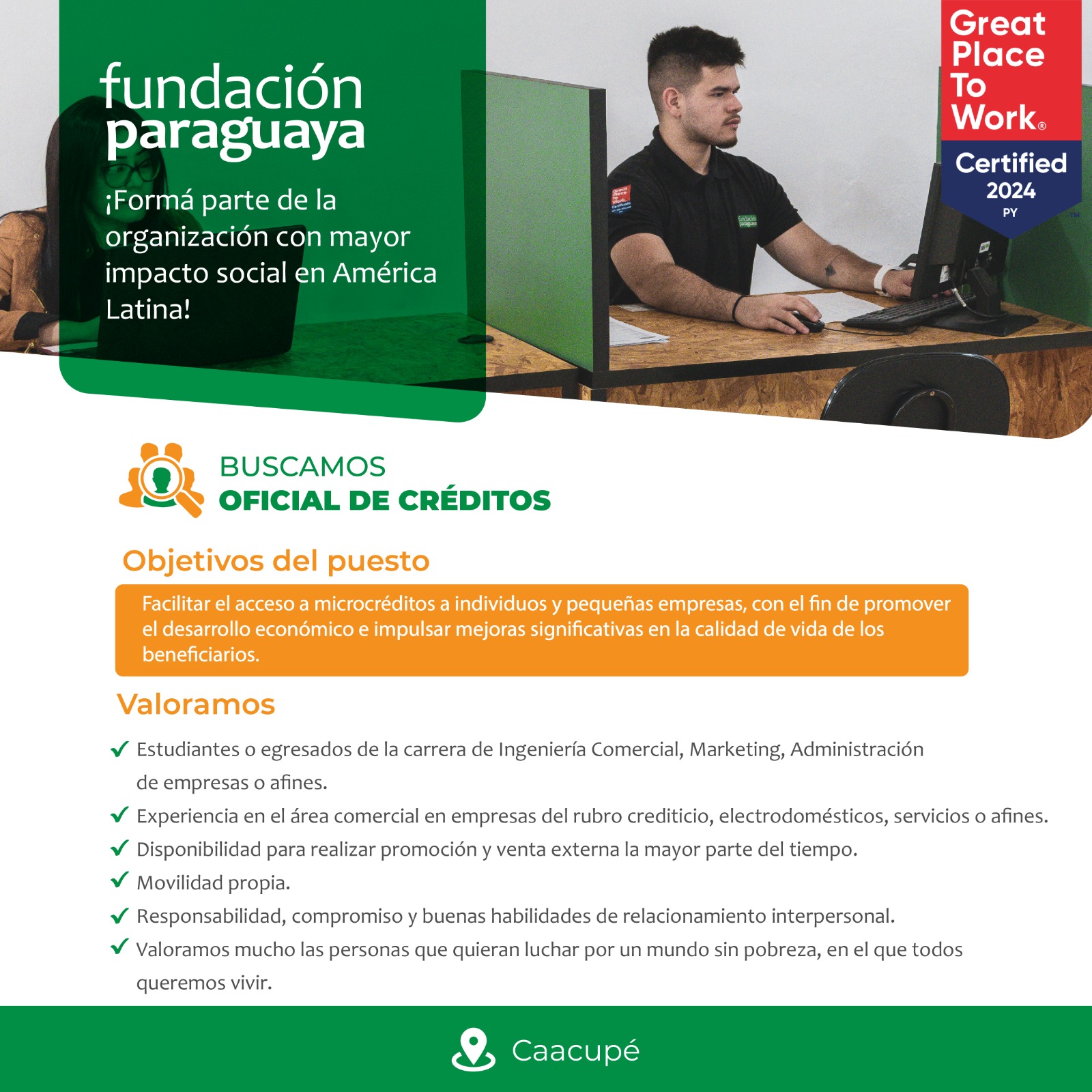 fundación paraguaya

¡Formá parte de la organización con mayor impacto social en América Latina!

Great Place To Work®

Certified 2024 PY

BUSCAMOS
OFICIAL DE CRÉDITOS

Objetivos del puesto

Facilitar el acceso a microcréditos a individuos y pequeñas empresas, con el fin de promover el desarrollo económico e impulsar mejoras significativas en la calidad de vida de los beneficiarios.

Valoramos

✓ Estudiantes o egresados de la carrera de Ingeniería Comercial, Marketing, Administración de empresas o afines.
✓ Experiencia en el área comercial en empresas del rubro crediticio, electrodomésticos, servicios o afines.
✓ Disponibilidad para realizar promoción y venta externa la mayor parte del tiempo.
✓ Movilidad propia.
✓ Responsabilidad, compromiso y buenas habilidades de relacionamiento interpersonal.
✓ Valoramos mucho las personas que quieran luchar por un mundo sin pobreza, en el que todos queremos vivir.

Caacupé